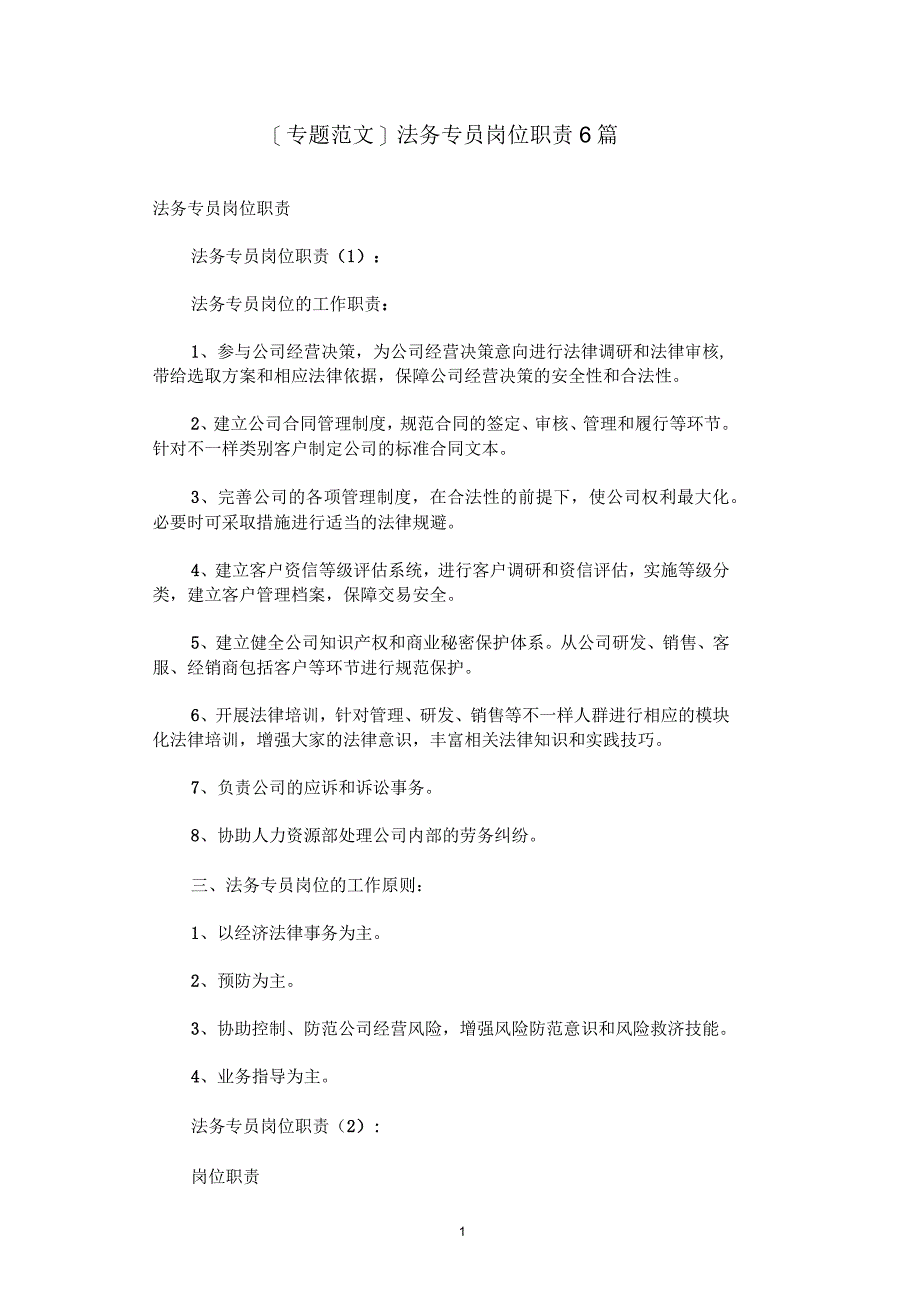 〔专题范文〕法务专员岗位职责6篇

法务专员岗位职责

法务专员岗位职责（1）：

法务专员岗位的工作职责：

1、参与公司经营决策，为公司经营决策意向进行法律调研和法律审核，带给选取方案和相应法律依据，保障公司经营决策的安全性和合法性。

2、建立公司合同管理制度，规范合同的签定、审核、管理和履行等环节。针对不一样类别客户制定公司的标准合同文本。

3、完善公司的各项管理制度，在合法性的前提下，使公司权利最大化。必要时可采取措施进行适当的法律规避。

4、建立客户资信等级评估系统，进行客户调研和资信评估，实施等级分类，建立客户管理档案，保障交易安全。

5、建立健全公司知识产权和商业秘密保护体系。从公司研发、销售、客服、经销商包括客户等环节进行规范保护。

6、开展法律培训，针对管理、研发、销售等不一样人群进行相应的模块化法律培训，增强大家的法律意识，丰富相关法律知识和实践技巧。

7、负责公司的应诉和诉讼事务。

8、协助人力资源部处理公司内部的劳务纠纷。

三、法务专员岗位的工作原则：

1、以经济法律事务为主。

2、预防为主。

3、协助控制、防范公司经营风险，增强风险防范意识和风险救济技能。

4、业务指导为主。

法务专员岗位职责（2）：

岗位职责

1